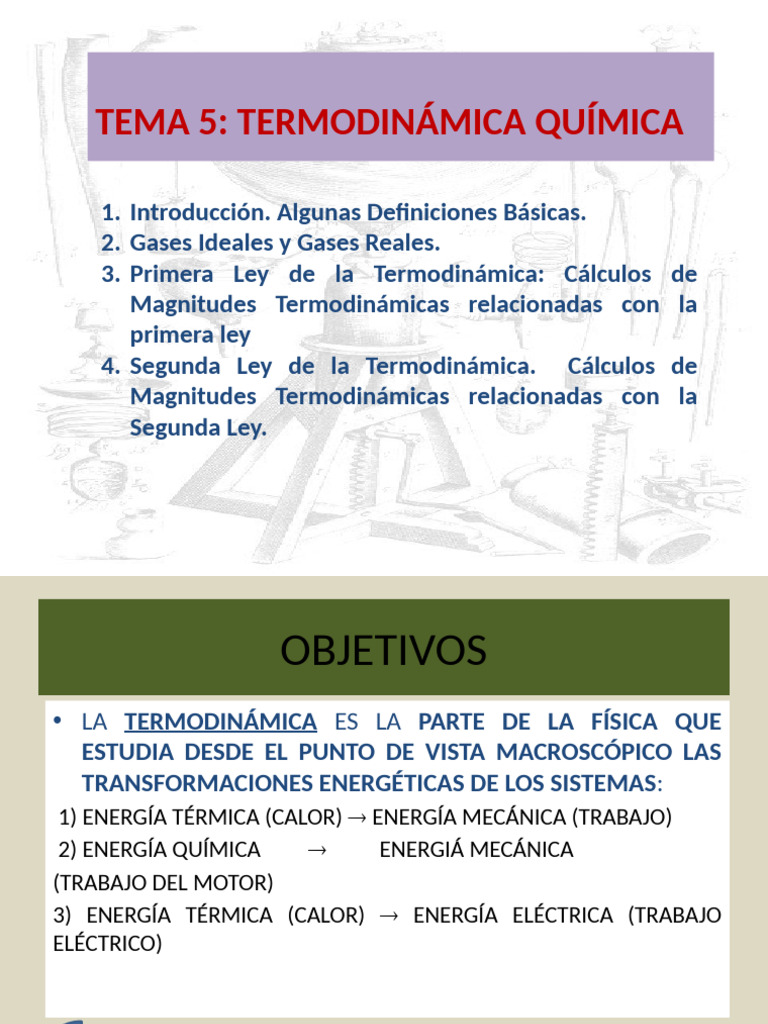 TEMA 5: TERMODINÁMICA QUÍMICA

1. Introducción. Algunas Definiciones Básicas.
2. Gases Ideales y Gases Reales.
3. Primera Ley de la Termodinámica: Cálculos de Magnitudes Termodinámicas relacionadas con la primera ley
4. Segunda Ley de la Termodinámica. Cálculos de Magnitudes Termodinámicas relacionadas con la Segunda Ley.

OBJETIVOS

• LA TERMODINÁMICA ES LA PARTE DE LA FÍSICA QUE ESTUDIA DESDE EL PUNTO DE VISTA MACROSCÓPICO LAS TRANSFORMACIONES ENERGÉTICAS DE LOS SISTEMAS:

1) ENERGÍA TÉRMICA (CALOR) → ENERGÍA MECÁNICA (TRABAJO)

2) ENERGÍA QUÍMICA → ENERGIÁ MECÁNICA (TRABAJO DEL MOTOR)

3) ENERGÍA TÉRMICA (CALOR) → ENERGÍA ELÉCTRICA (TRABAJO ELÉCTRICO)